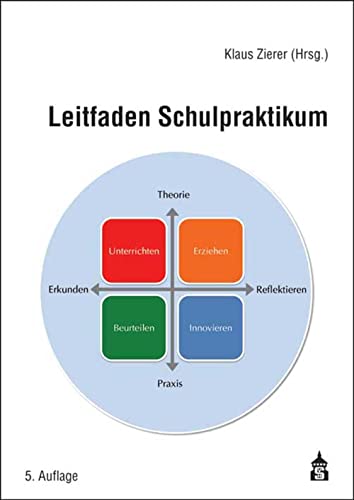 Klaus Zierer (Hrsg.)

Leitfaden Schulpraktikum

Theorie

Unterrichten

Erziehen

Erkunden

Reflektieren

Beurteilen

Innovieren

Praxis

5. Auflage

S